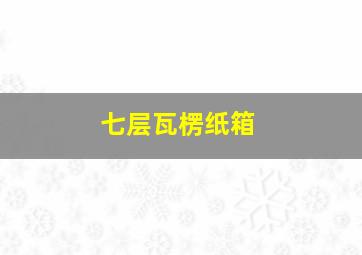 七层瓦楞纸箱